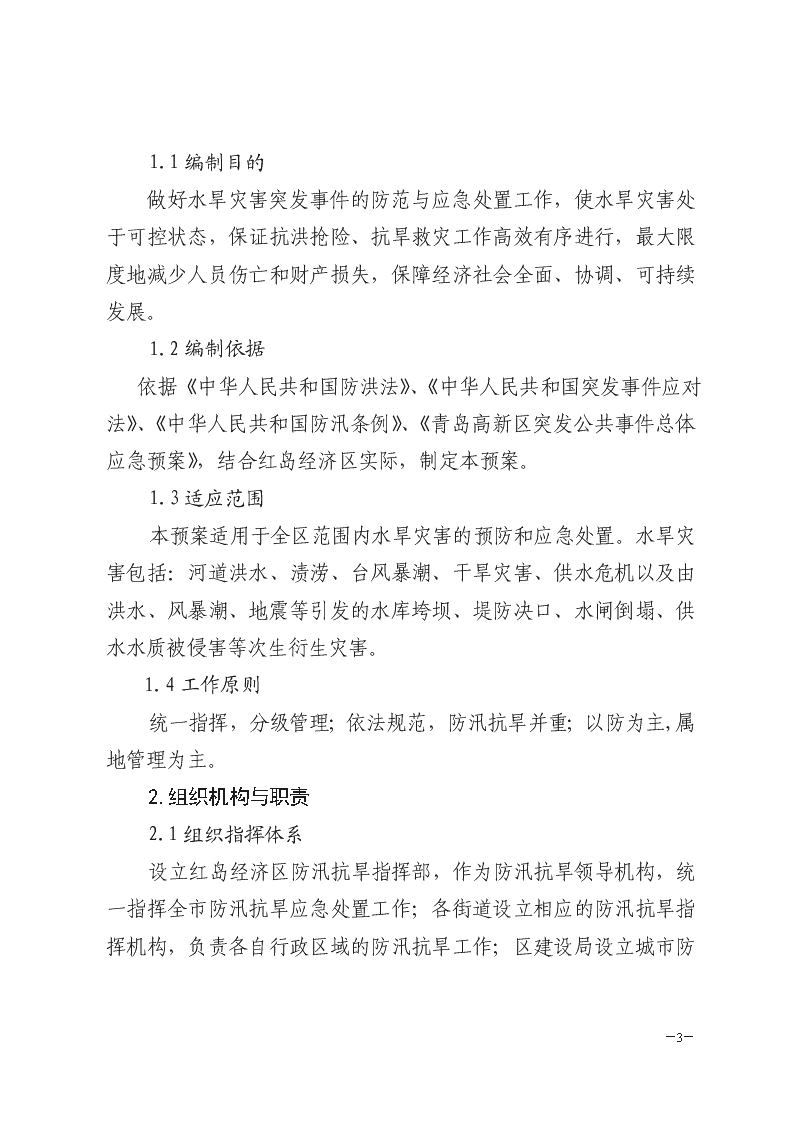 1.1 编制目的

做好水旱灾害突发事件的防范与应急处置工作，使水旱灾害处于可控状态，保证抗洪抢险、抗旱救灾工作高效有序进行，最大限度地减少人员伤亡和财产损失，保障经济社会全面、协调、可持续发展。

1.2 编制依据

依据《中华人民共和国防洪法》、《中华人民共和国突发事件应对法》、《中华人民共和国防汛条例》、《青岛高新区突发公共事件总体应急预案》，结合红岛经济区实际，制定本预案。

1.3 适应范围

本预案适用于全区范围内水旱灾害的预防和应急处置。水旱灾害包括：河道洪水、渍涝、台风暴潮、干旱灾害、供水危机以及由洪水、风暴潮、地震等引发的水库垮坝、堤防决口、水闸倒塌、供水水质被侵害等次生衍生灾害。

1.4 工作原则

统一指挥，分级管理；依法规范，防汛抗旱并重；以防为主,属地管理为主。

2.组织机构与职责

2.1 组织指挥体系

设立红岛经济区防汛抗旱指挥部，作为防汛抗旱领导机构，统一指挥全市防汛抗旱应急处置工作；各街道设立相应的防汛抗旱指挥机构，负责各自行政区域的防汛抗旱工作；区建设局设立城市防

—3—